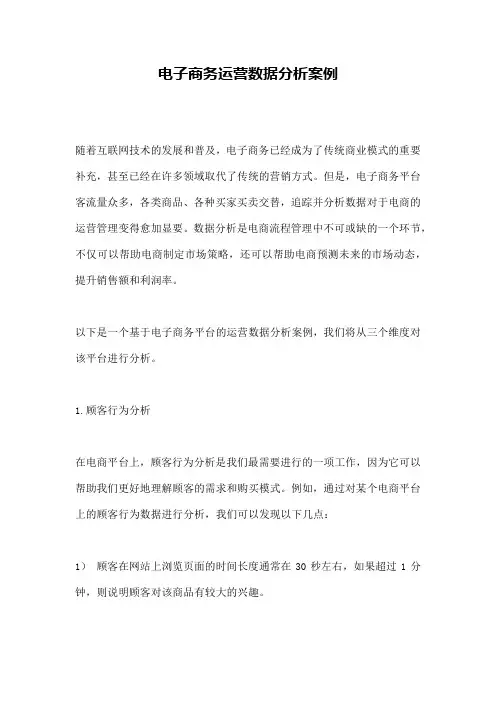 电子商务运营数据分析案例

随着互联网技术的发展和普及，电子商务已经成为了传统商业模式的重要补充，甚至已经在许多领域取代了传统的营销方式。但是，电子商务平台客流量众多，各类商品、各种买家买卖交替，追踪并分析数据对于电商的运营管理变得愈加显要。数据分析是电商流程管理中不可或缺的一个环节，不仅可以帮助电商制定市场策略，还可以帮助电商预测未来的市场动态，提升销售额和利润率。

以下是一个基于电子商务平台的运营数据分析案例，我们将从三个维度对该平台进行分析。

1.顾客行为分析

在电商平台上，顾客行为分析是我们最需要进行的一项工作，因为它可以帮助我们更好地理解顾客的需求和购买模式。例如，通过对某个电商平台上的顾客行为数据进行分析，我们可以发现以下几点：

1） 顾客在网站上浏览页面的时间长度通常在 30 秒左右，如果超过 1 分钟，则说明顾客对该商品有较大的兴趣。